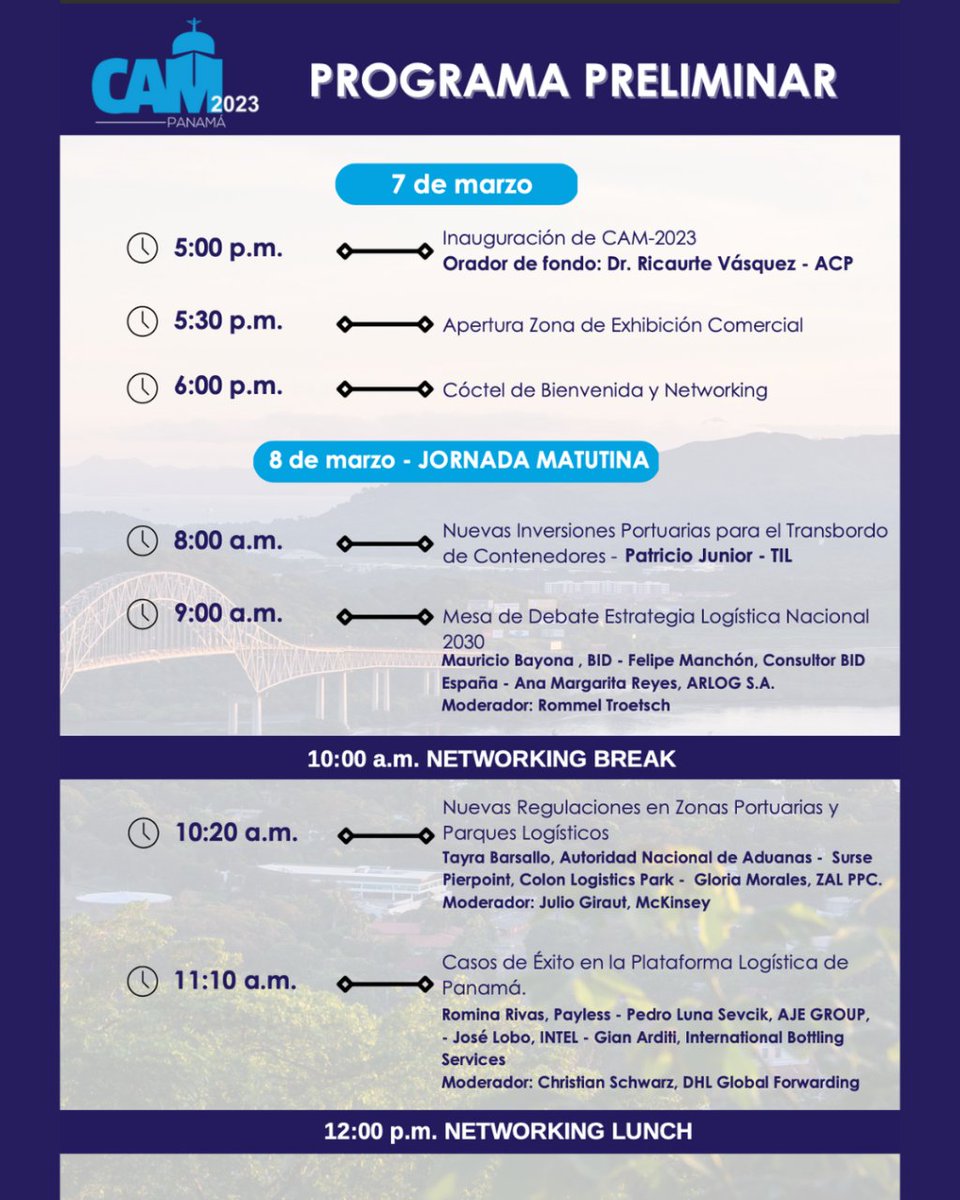 CAM 2023
PANAMÁ

PROGRAMA PRELIMINAR

7 de marzo

5:00 p.m.
Inauguración de CAM-2023
Orador de fondo: Dr. Ricaurte Vásquez - ACP

5:30 p.m.
Apertura Zona de Exhibición Comercial

6:00 p.m.
Cóctel de Bienvenida y Networking

8 de marzo - JORNADA MATUTINA

8:00 a.m.
Nuevas Inversiones Portuarias para el Transbordo de Contenedores - Patricio Junior - TIL

9:00 a.m.
Mesa de Debate Estrategia Logística Nacional 2030
Mauricio Bayona , BID - Felipe Manchón, Consultor BID España - Ana Margarita Reyes, ARLOG S.A.
Moderador: Rommel Troetsch

10:00 a.m. NETWORKING BREAK

10:20 a.m.
Nuevas Regulaciones en Zonas Portuarias y Parques Logísticos
Tayra Barsallo, Autoridad Nacional de Aduanas - Surse Pierpoint, Colon Logistics Park - Gloria Morales, ZAL PPC.
Moderador: Julio Giraut, McKinsey

11:10 a.m.
Casos de Éxito en la Plataforma Logística de Panamá.
Romina Rivas, Payless - Pedro Luna Sevcik, AJE GROUP, - José Lobo, INTEL - Gian Arditi, International Bottling Services
Moderador: Christian Schwarz, DHL Global Forwarding

12:00 p.m. NETWORKING LUNCH